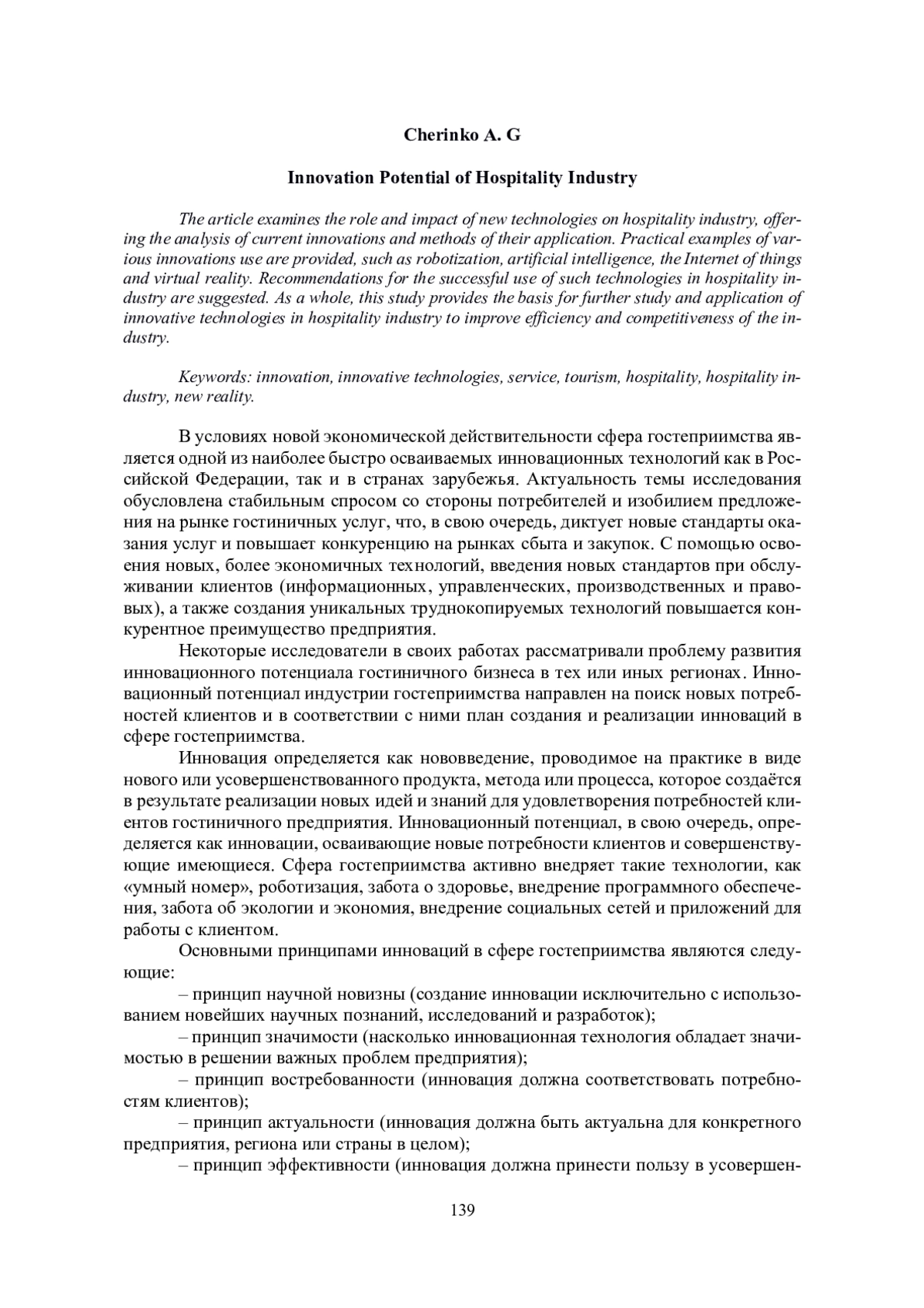 Cherinko A. G

Innovation Potential of Hospitality Industry

The article examines the role and impact of new technologies on hospitality industry, offering the analysis of current innovations and methods of their application. Practical examples of various innovations use are provided, such as robotization, artificial intelligence, the Internet of things and virtual reality. Recommendations for the successful use of such technologies in hospitality industry are suggested. As a whole, this study provides the basis for further study and application of innovative technologies in hospitality industry to improve efficiency and competitiveness of the industry.

Keywords: innovation, innovative technologies, service, tourism, hospitality, hospitality industry, new reality.

В условиях новой экономической действительности сфера гостеприимства является одной из наиболее быстро осваиваемых инновационных технологий как в Российской Федерации, так и в странах зарубежья. Актуальность темы исследования обусловлена стабильным спросом со стороны потребителей и изобилием предложения на рынке гостиничных услуг, что, в свою очередь, диктует новые стандарты оказания услуг и повышает конкуренцию на рынках сбыта и закупок. С помощью освоения новых, более экономичных технологий, введения новых стандартов при обслуживании клиентов (информационных, управленческих, производственных и правовых), а также создания уникальных труднокопируемых технологий повышается конкурентное преимущество предприятия.

Некоторые исследователи в своих работах рассматривали проблему развития инновационного потенциала гостиничного бизнеса в тех или иных регионах. Инновационный потенциал индустрии гостеприимства направлен на поиск новых потребностей клиентов и в соответствии с ними план создания и реализации инноваций в сфере гостеприимства.

Инновация определяется как нововведение, проводимое на практике в виде нового или усовершенствованного продукта, метода или процесса, которое создаётся в результате реализации новых идей и знаний для удовлетворения потребностей клиентов гостиничного предприятия. Инновационный потенциал, в свою очередь, определяется как инновации, осваивающие новые потребности клиентов и совершенствующие имеющиеся. Сфера гостеприимства активно внедряет такие технологии, как «умный номер», роботизация, забота о здоровье, внедрение программного обеспечения, забота об экологии и экономия, внедрение социальных сетей и приложений для работы с клиентом.

Основными принципами инноваций в сфере гостеприимства являются следующие:

– принцип научной новизны (создание инновации исключительно с использованием новейших научных познаний, исследований и разработок);

– принцип значимости (насколько инновационная технология обладает значимостью в решении важных проблем предприятия);

– принцип востребованности (инновация должна соответствовать потребностям клиентов);

– принцип актуальности (инновация должна быть актуальна для конкретного предприятия, региона или страны в целом);

– принцип эффективности (инновация должна принести пользу в усовершен-

139